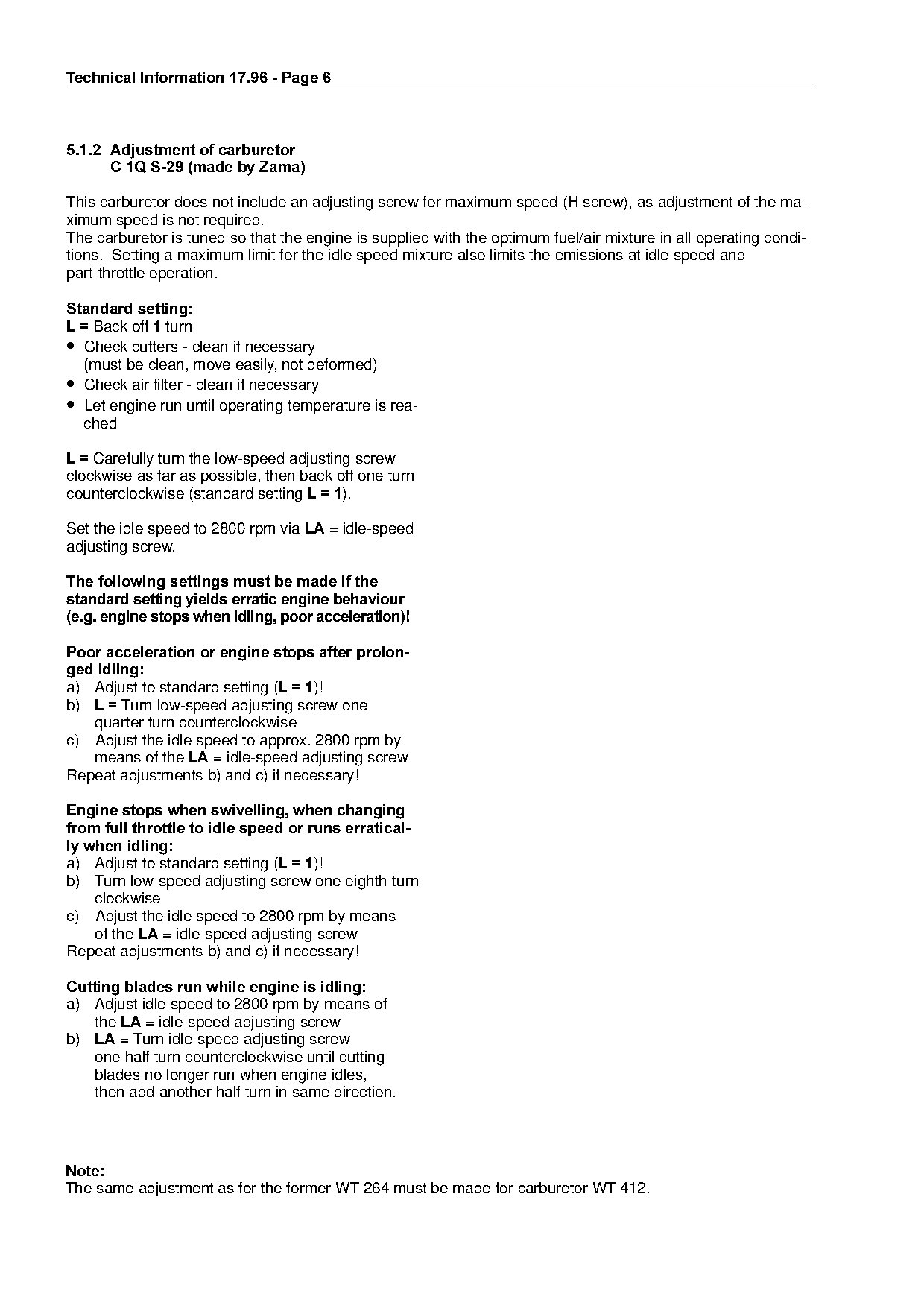 Technical Information 17.96 - Page 6

5.1.2 Adjustment of carburetor
C 1Q S-29 (made by Zama)

This carburetor does not include an adjusting screw for maximum speed (H screw), as adjustment of the maximum speed is not required.
The carburetor is tuned so that the engine is supplied with the optimum fuel/air mixture in all operating conditions. Setting a maximum limit for the idle speed mixture also limits the emissions at idle speed and part-throttle operation.

Standard setting:
L = Back off 1 turn
• Check cutters - clean if necessary (must be clean, move easily, not deformed)
• Check air filter - clean if necessary
• Let engine run until operating temperature is reached

L = Carefully turn the low-speed adjusting screw clockwise as far as possible, then back off one turn counterclockwise (standard setting L = 1).

Set the idle speed to 2800 rpm via LA = idle-speed adjusting screw.

The following settings must be made if the standard setting yields erratic engine behaviour (e.g. engine stops when idling, poor acceleration)!

Poor acceleration or engine stops after prolonged idling:
a) Adjust to standard setting (L = 1)!
b) L = Turn low-speed adjusting screw one quarter turn counterclockwise
c) Adjust the idle speed to approx. 2800 rpm by means of the LA = idle-speed adjusting screw
Repeat adjustments b) and c) if necessary!

Engine stops when swivelling, when changing from full throttle to idle speed or runs erratically when idling:
a) Adjust to standard setting (L = 1)!
b) Turn low-speed adjusting screw one eighth-turn clockwise
c) Adjust the idle speed to 2800 rpm by means of the LA = idle-speed adjusting screw
Repeat adjustments b) and c) if necessary!

Cutting blades run while engine is idling:
a) Adjust idle speed to 2800 rpm by means of the LA = idle-speed adjusting screw
b) LA = Turn idle-speed adjusting screw one half turn counterclockwise until cutting blades no longer run when engine idles, then add another half turn in same direction.

Note:
The same adjustment as for the former WT 264 must be made for carburetor WT 412.